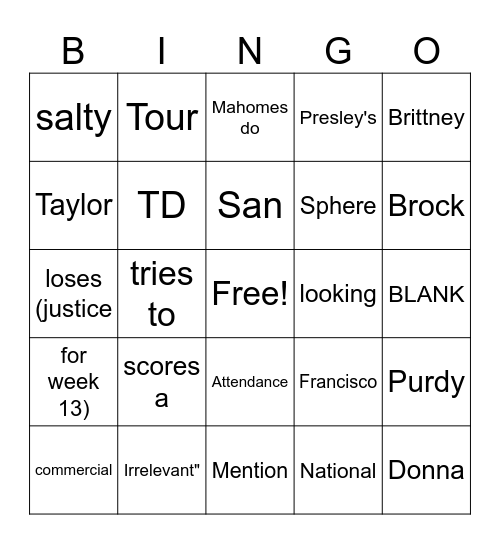 | B | I | N | G | O |
|---|---|---|---|---|
| salty | Tour | Mahomes do | Presley's | Brittney |
| Taylor | TD | San | Sphere | Brock |
| loses (justice | tries to | Free! | looking | BLANK |
| for week 13) | scores a | Attendance | Francisco | Purdy |
| commercial | Irrelevant" | Mention | National | Donna |